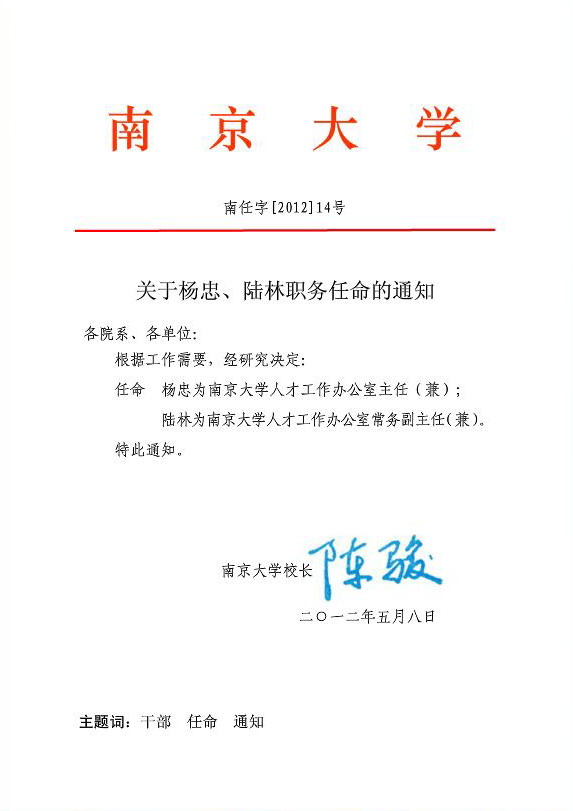 南 京 大 学

南任字[2012]14号

关于杨忠、陆林职务任命的通知

各院系、各单位：

根据工作需要，经研究决定：

任命 杨忠为南京大学人才工作办公室主任（兼）；

陆林为南京大学人才工作办公室常务副主任(兼)。

特此通知。

南京大学校长 陈骏

二〇一二年五月八日

主题词：干部 任命 通知